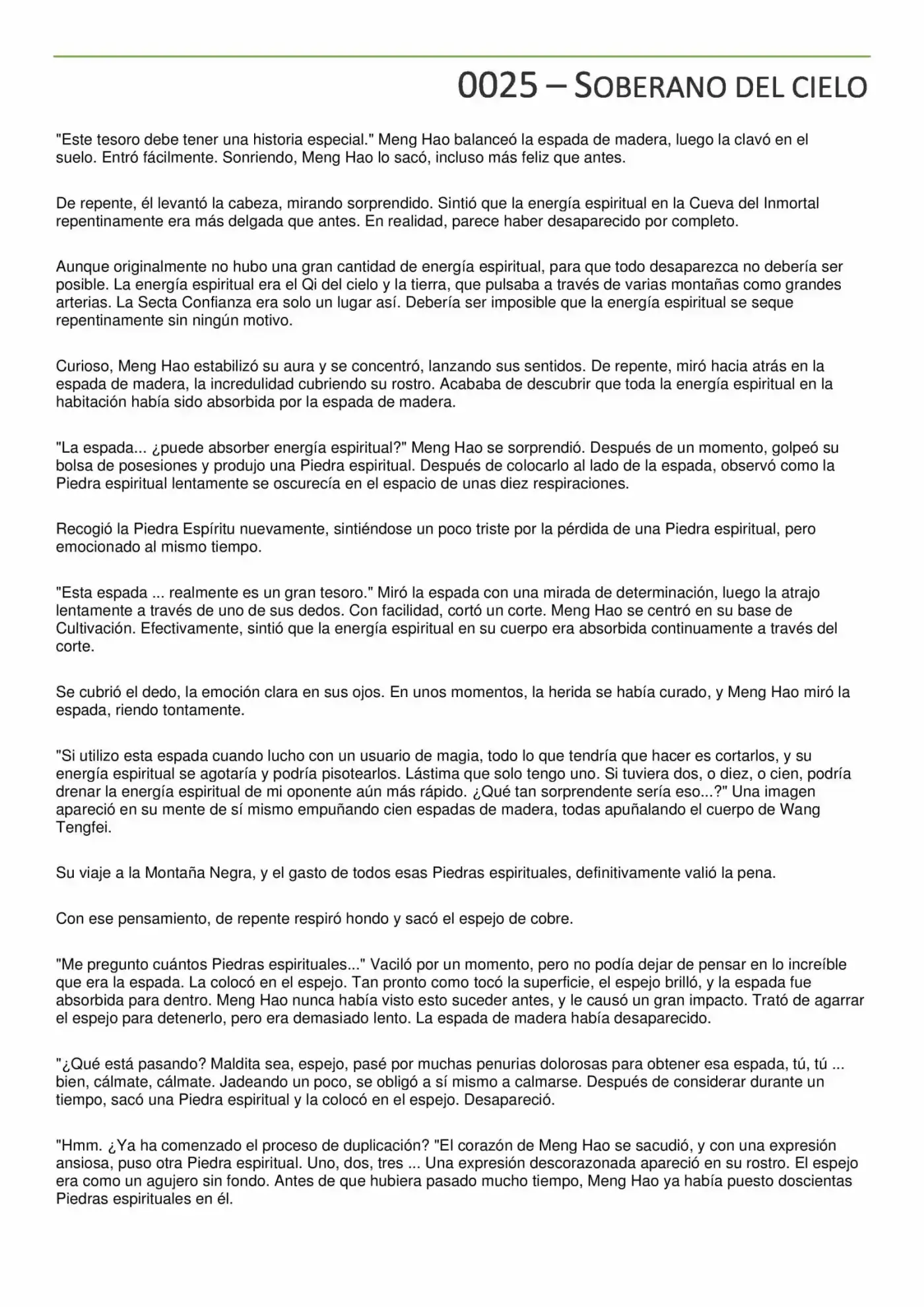 0025 – SOBERANO DEL CIELO

"Este tesoro debe tener una historia especial." Meng Hao balanceó la espada de madera, luego la clavó en el suelo. Entró fácilmente. Sonriendo, Meng Hao lo sacó, incluso más feliz que antes.

De repente, él levantó la cabeza, mirando sorprendido. Sintió que la energía espiritual en la Cueva del Inmortal repentinamente era más delgada que antes. En realidad, parece haber desaparecido por completo.

Aunque originalmente no hubo una gran cantidad de energía espiritual, para que todo desaparezca no debería ser posible. La energía espiritual era el Qi del cielo y la tierra, que pulsaba a través de varias montañas como grandes arterias. La Secta Confianza era solo un lugar así. Debería ser imposible que la energía espiritual se seque repentinamente sin ningún motivo.

Curioso, Meng Hao estabilizó su aura y se concentró, lanzando sus sentidos. De repente, miró hacia atrás en la espada de madera, la incredulidad cubriendo su rostro. Acababa de descubrir que toda la energía espiritual en la habitación había sido absorbida por la espada de madera.

"La espada... ¿puede absorber energía espiritual?" Meng Hao se sorprendió. Después de un momento, golpeó su bolsa de posesiones y produjo una Piedra espiritual. Después de colocarlo al lado de la espada, observó como la Piedra espiritual lentamente se oscurecía en el espacio de unas diez respiraciones.

Recogió la Piedra Espíritu nuevamente, sintiéndose un poco triste por la pérdida de una Piedra espiritual, pero emocionado al mismo tiempo.

"Esta espada ... realmente es un gran tesoro." Miró la espada con una mirada de determinación, luego la atrajo lentamente a través de uno de sus dedos. Con facilidad, cortó un corte. Meng Hao se centró en su base de Cultivación. Efectivamente, sintió que la energía espiritual en su cuerpo era absorbida continuamente a través del corte.

Se cubrió el dedo, la emoción clara en sus ojos. En unos momentos, la herida se había curado, y Meng Hao miró la espada, riendo tontamente.

"Si utilizo esta espada cuando lucho con un usuario de magia, todo lo que tendría que hacer es cortarlos, y su energía espiritual se agotaría y podría pisotearlos. Lástima que solo tengo uno. Si tuviera dos, o diez, o cien, podría drenar la energía espiritual de mi oponente aún más rápido. ¿Qué tan sorprendente sería eso...?" Una imagen apareció en su mente de sí mismo empuñando cien espadas de madera, todas apuñalando el cuerpo de Wang Tengfei.

Su viaje a la Montaña Negra, y el gasto de todos esas Piedras espirituales, definitivamente valió la pena.

Con ese pensamiento, de repente respiró hondo y sacó el espejo de cobre.

"Me pregunto cuántos Piedras espirituales..." Vaciló por un momento, pero no podía dejar de pensar en lo increíble que era la espada. La colocó en el espejo. Tan pronto como tocó la superficie, el espejo brilló, y la espada fue absorbida para dentro. Meng Hao nunca había visto esto suceder antes, y le causó un gran impacto. Trató de agarrar el espejo para detenerlo, pero era demasiado lento. La espada de madera había desaparecido.

"¿Qué está pasando? Maldita sea, espejo, pasé por muchas penurias dolorosas para obtener esa espada, tú, tú ... bien, cálmate, cálmate. Jadeando un poco, se obligó a sí mismo a calmarse. Después de considerar durante un tiempo, sacó una Piedra espiritual y la colocó en el espejo. Desapareció.

"Hmm. ¿Ya ha comenzado el proceso de duplicación? "El corazón de Meng Hao se sacudió, y con una expresión ansiosa, puso otra Piedra espiritual. Uno, dos, tres ... Una expresión descorazonada apareció en su rostro. El espejo era como un agujero sin fondo. Antes de que hubiera pasado mucho tiempo, Meng Hao ya había puesto doscientas Piedras espirituales en él.